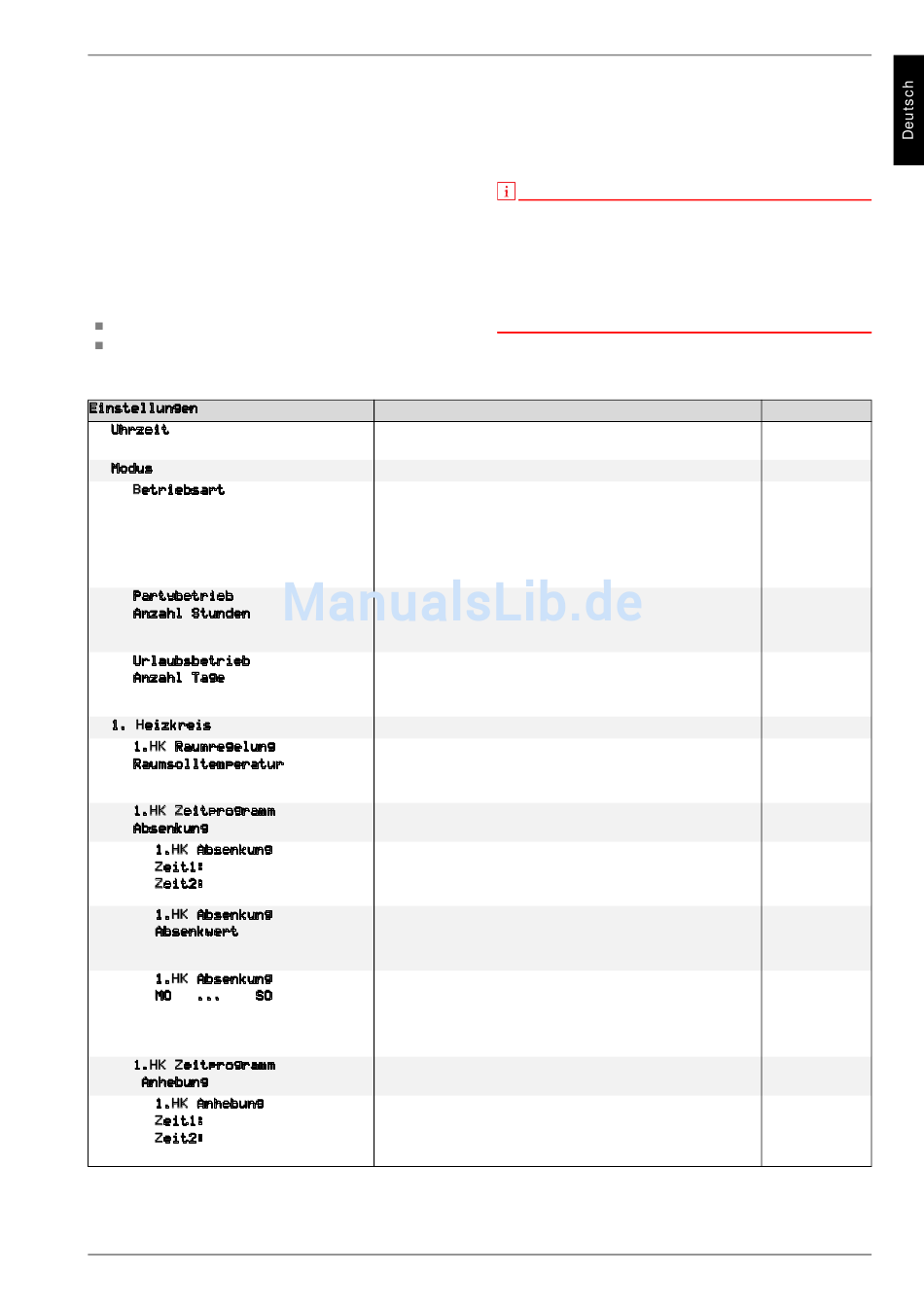 Deutsch

i

ManualsLib.de

| Einstellungen | | |
|---|---|---|
| Uhrzeit | | |
| Modus | | |
| Betriebsart | | |
| Partybetrieb Anzahl Stunden | | |
| Urlaubsbetrieb Anzahl Tage | | |
| 1. Heizkreis | | |
| 1.HK Raumregelung Raumsolltemperatur | | |
| 1.HK Zeitprogramm Absenkung | | |
| 1.HK Absenkung Zeit1: Zeit2: | | |
| 1.HK Absenkung Absenkwert | | |
| 1.HK Absenkung MO ... SO | | |
| 1.HK Zeitprogramm Anhebung | | |
| 1.HK Anhebung Zeit1: Zeit2: | | |